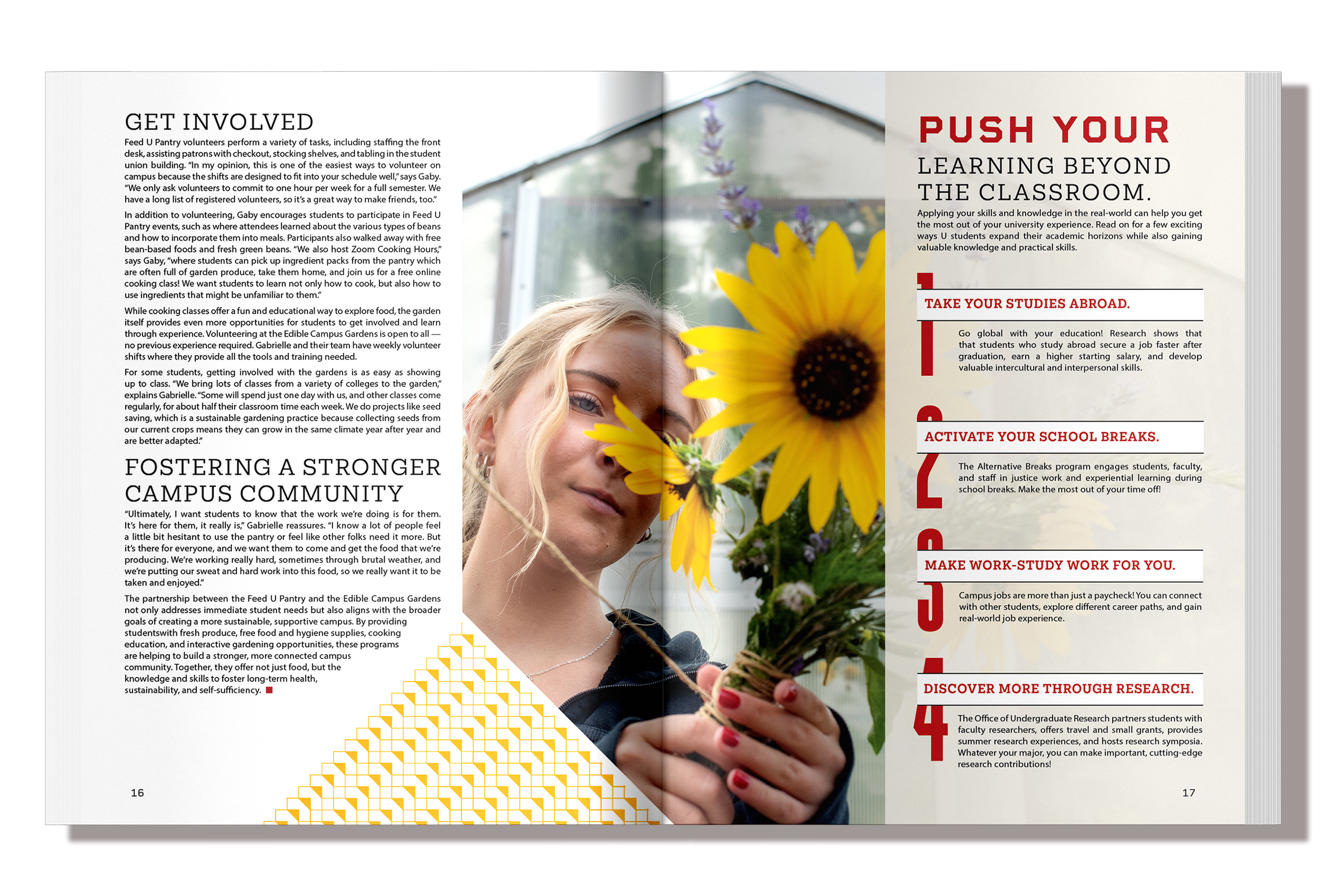 GET INVOLVED

Feed U Pantry volunteers perform a variety of tasks, including staffing the front desk, assisting patrons with checkout, stocking shelves, and tabling in the student union building. "In my opinion, this is one of the easiest ways to volunteer on campus because the shifts are designed to fit into your schedule well," says Gaby. "We only ask volunteers to commit to one hour per week for a full semester. We have a long list of registered volunteers, so it's a great way to make friends, too."

In addition to volunteering, Gaby encourages students to participate in Feed U Pantry events, such as where attendees learned about the various types of beans and how to incorporate them into meals. Participants also walked away with free bean-based foods and fresh green beans. "We also host Zoom Cooking Hours," says Gaby, "where students can pick up ingredient packs from the pantry which are often full of garden produce, take them home, and join us for a free online cooking class! We want students to learn not only how to cook, but also how to use ingredients that might be unfamiliar to them."

While cooking classes offer a fun and educational way to explore food, the garden itself provides even more opportunities for students to get involved and learn through experience. Volunteering at the Edible Campus Gardens is open to all — no previous experience required. Gabrielle and their team have weekly volunteer shifts where they provide all the tools and training needed.

For some students, getting involved with the gardens is as easy as showing up to class. "We bring lots of classes from a variety of colleges to the garden," explains Gabrielle. "Some will spend just one day with us, and other classes come regularly, for about half their classroom time each week. We do projects like seed saving, which is a sustainable gardening practice because collecting seeds from our current crops means they can grow in the same climate year after year and are better adapted."

FOSTERING A STRONGER CAMPUS COMMUNITY

"Ultimately, I want students to know that the work we're doing is for them. It's here for them, it really is," Gabrielle reassures. "I know a lot of people feel a little bit hesitant to use the pantry or feel like other folks need it more. But it's there for everyone, and we want them to come and get the food that we're producing. We're working really hard, sometimes through brutal weather, and we're putting our sweat and hard work into this food, so we really want it to be taken and enjoyed."

The partnership between the Feed U Pantry and the Edible Campus Gardens not only addresses immediate student needs but also aligns with the broader goals of creating a more sustainable, supportive campus. By providing studentswith fresh produce, free food and hygiene supplies, cooking education, and interactive gardening opportunities, these programs are helping to build a stronger, more connected campus community. Together, they offer not just food, but the knowledge and skills to foster long-term health, sustainability, and self-sufficiency.

16

PUSH YOUR
LEARNING BEYOND THE CLASSROOM.

Applying your skills and knowledge in the real-world can help you get the most out of your university experience. Read on for a few exciting ways U students expand their academic horizons while also gaining valuable knowledge and practical skills.

1
TAKE YOUR STUDIES ABROAD.
Go global with your education! Research shows that that students who study abroad secure a job faster after graduation, earn a higher starting salary, and develop valuable intercultural and interpersonal skills.

2
ACTIVATE YOUR SCHOOL BREAKS.
The Alternative Breaks program engages students, faculty, and staff in justice work and experiential learning during school breaks. Make the most out of your time off!

3
MAKE WORK-STUDY WORK FOR YOU.
Campus jobs are more than just a paycheck! You can connect with other students, explore different career paths, and gain real-world job experience.

4
DISCOVER MORE THROUGH RESEARCH.
The Office of Undergraduate Research partners students with faculty researchers, offers travel and small grants, provides summer research experiences, and hosts research symposia. Whatever your major, you can make important, cutting-edge research contributions!

17